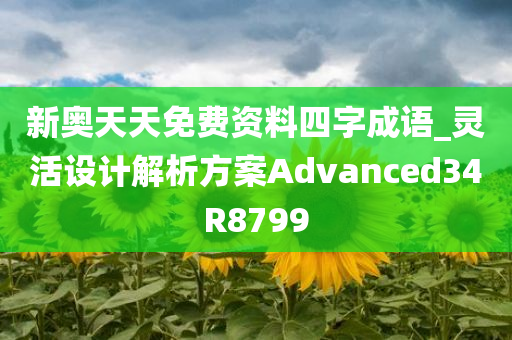 新奥天天免费资料四字成语_灵活设计解析方案Advanced34R8799